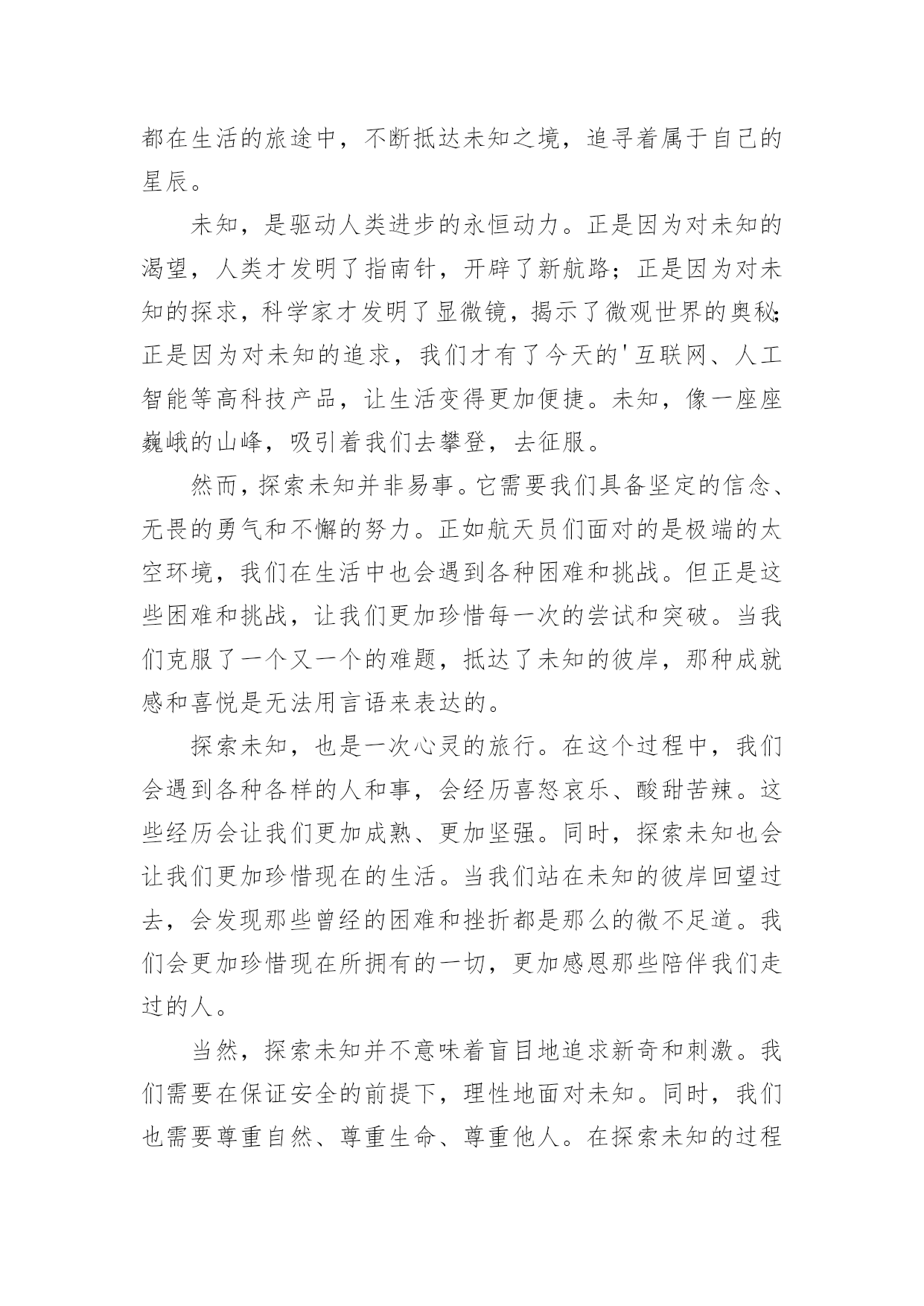 都在生活的旅途中，不断抵达未知之境，追寻着属于自己的星辰。

未知，是驱动人类进步的永恒动力。正是因为对未知的渴望，人类才发明了指南针，开辟了新航路；正是因为对未知的探求，科学家才发明了显微镜，揭示了微观世界的奥秘；正是因为对未知的追求，我们才有了今天的'互联网、人工智能等高科技产品，让生活变得更加便捷。未知，像一座座巍峨的山峰，吸引着我们去攀登，去征服。

然而，探索未知并非易事。它需要我们具备坚定的信念、无畏的勇气和不懈的努力。正如航天员们面对的是极端的太空环境，我们在生活中也会遇到各种困难和挑战。但正是这些困难和挑战，让我们更加珍惜每一次的尝试和突破。当我们克服了一个又一个的难题，抵达了未知的彼岸，那种成就感和喜悦是无法用言语来表达的。

探索未知，也是一次心灵的旅行。在这个过程中，我们会遇到各种各样的人和事，会经历喜怒哀乐、酸甜苦辣。这些经历会让我们更加成熟、更加坚强。同时，探索未知也会让我们更加珍惜现在的生活。当我们站在未知的彼岸回望过去，会发现那些曾经的困难和挫折都是那么的微不足道。我们会更加珍惜现在所拥有的一切，更加感恩那些陪伴我们走过的人。

当然，探索未知并不意味着盲目地追求新奇和刺激。我们需要在保证安全的前提下，理性地面对未知。同时，我们也需要尊重自然、尊重生命、尊重他人。在探索未知的过程